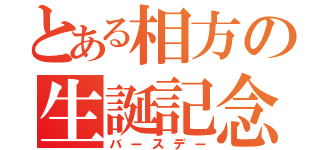 とある相方の
生誕記念
バースデー